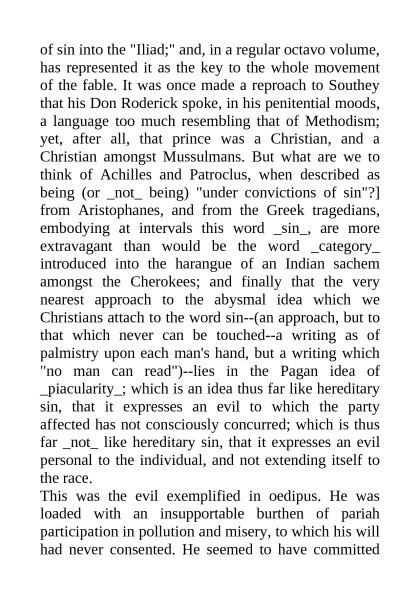 of sin into the "Iliad;" and, in a regular octavo volume, has represented it as the key to the whole movement of the fable. It was once made a reproach to Southey that his Don Roderick spoke, in his penitential moods, a language too much resembling that of Methodism; yet, after all, that prince was a Christian, and a Christian amongst Mussulmans. But what are we to think of Achilles and Patroclus, when described as being (or _not_ being) "under convictions of sin"?] from Aristophanes, and from the Greek tragedians, embodying at intervals this word _sin_, are more extravagant than would be the word _category_ introduced into the harangue of an Indian sachem amongst the Cherokees; and finally that the very nearest approach to the abysmal idea which we Christians attach to the word sin--(an approach, but to that which never can be touched--a writing as of palmistry upon each man's hand, but a writing which "no man can read")--lies in the Pagan idea of _piacularity_; which is an idea thus far like hereditary sin, that it expresses an evil to which the party affected has not consciously concurred; which is thus far _not_ like hereditary sin, that it expresses an evil personal to the individual, and not extending itself to the race.
This was the evil exemplified in oedipus. He was loaded with an insupportable burthen of pariah participation in pollution and misery, to which his will had never consented. He seemed to have committed